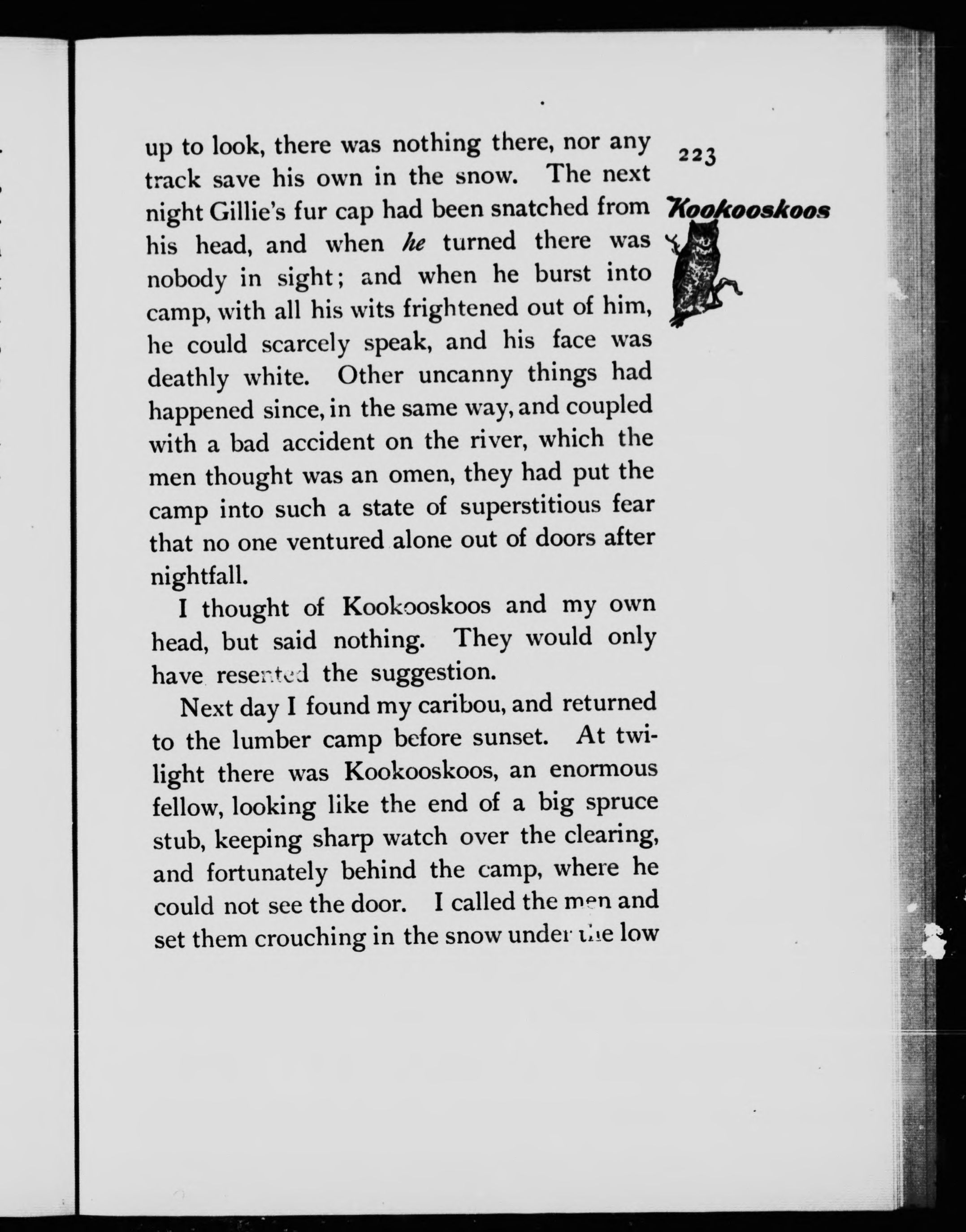 223

Kookooskoos

up to look, there was nothing there, nor any track save his own in the snow. The next night Gillie's fur cap had been snatched from his head, and when he turned there was nobody in sight; and when he burst into camp, with all his wits frightened out of him, he could scarcely speak, and his face was deathly white. Other uncanny things had happened since, in the same way, and coupled with a bad accident on the river, which the men thought was an omen, they had put the camp into such a state of superstitious fear that no one ventured alone out of doors after nightfall.

I thought of Kookooskoos and my own head, but said nothing. They would only have resented the suggestion.

Next day I found my caribou, and returned to the lumber camp before sunset. At twilight there was Kookooskoos, an enormous fellow, looking like the end of a big spruce stub, keeping sharp watch over the clearing, and fortunately behind the camp, where he could not see the door. I called the men and set them crouching in the snow under the low